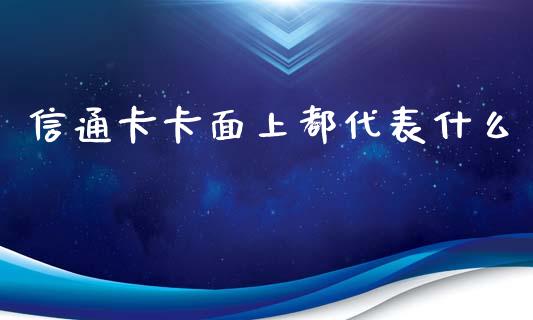 信通卡卡面上都代表什么